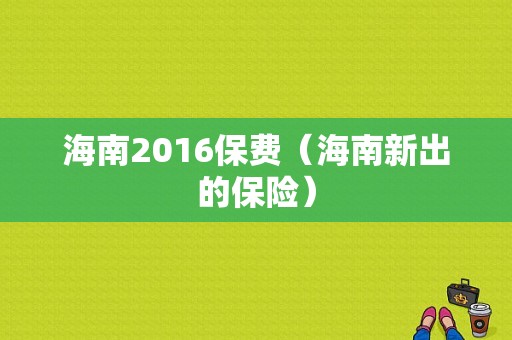 海南2016保费（海南新出的保险）